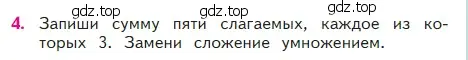 gdz.top gdz.top gdz.top

4. Запиши сумму пяти слагаемых, каждое из которых 3. Замени сложение умножением.